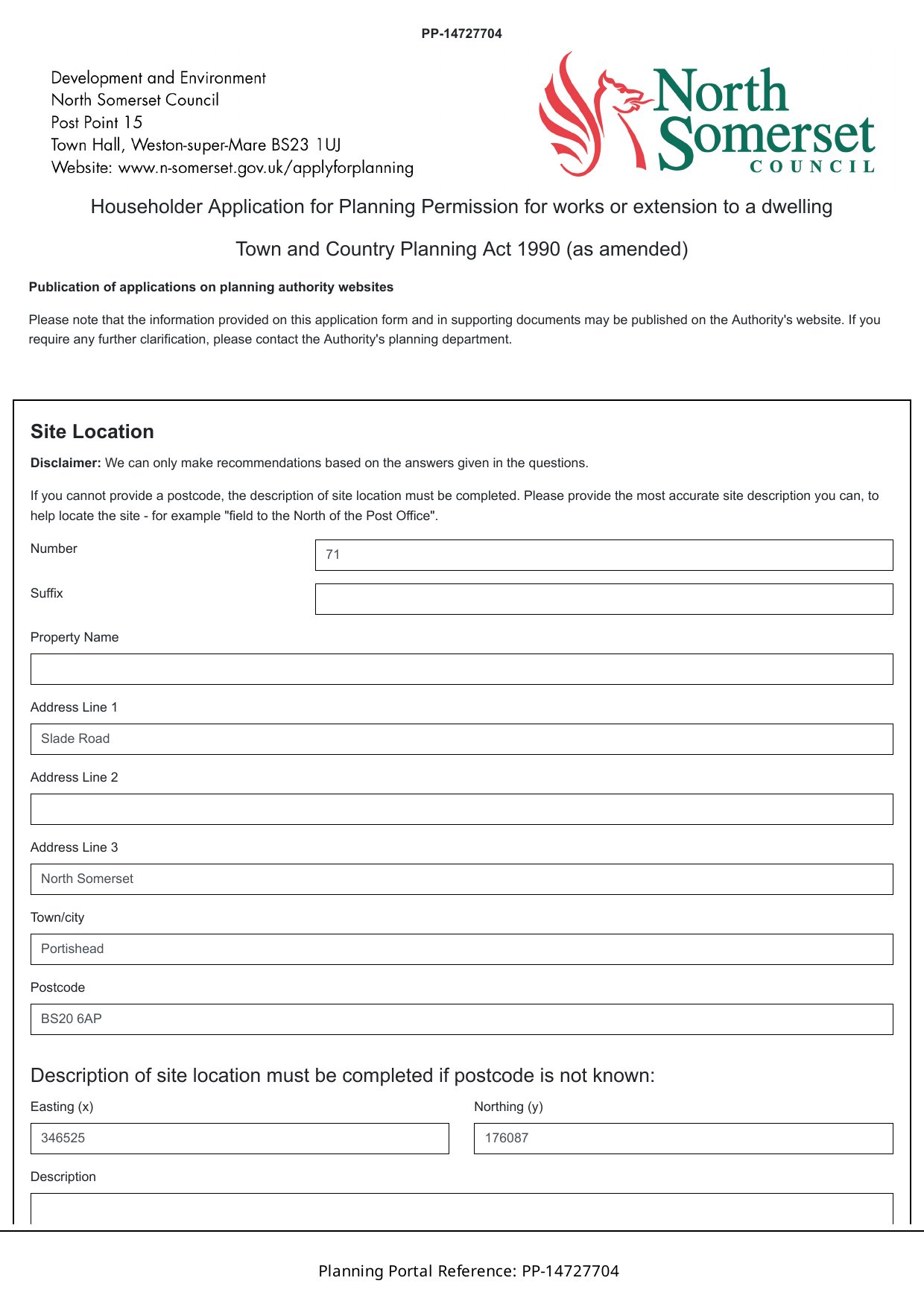 PP-14727704

Development and Environment
North Somerset Council
Post Point 15
Town Hall, Weston-super-Mare BS23 1UJ
Website: www.n-somerset.gov.uk/applyforplanning

North Somerset COUNCIL

Householder Application for Planning Permission for works or extension to a dwelling

Town and Country Planning Act 1990 (as amended)

Publication of applications on planning authority websites

Please note that the information provided on this application form and in supporting documents may be published on the Authority's website. If you require any further clarification, please contact the Authority's planning department.

Site Location

Disclaimer: We can only make recommendations based on the answers given in the questions.

If you cannot provide a postcode, the description of site location must be completed. Please provide the most accurate site description you can, to help locate the site - for example "field to the North of the Post Office".

Number
71

Suffix

Property Name

Address Line 1
Slade Road

Address Line 2

Address Line 3
North Somerset

Town/city
Portishead

Postcode
BS20 6AP

Description of site location must be completed if postcode is not known:

Easting (x)
346525

Northing (y)
176087

Description

Planning Portal Reference: PP-14727704